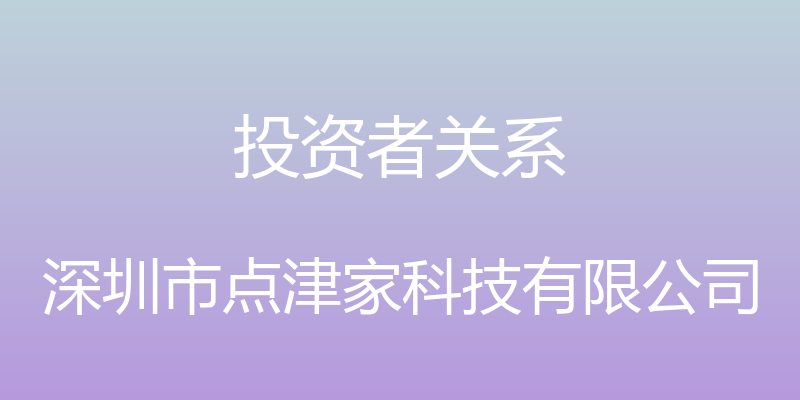 投资者关系

深圳市点津家科技有限公司